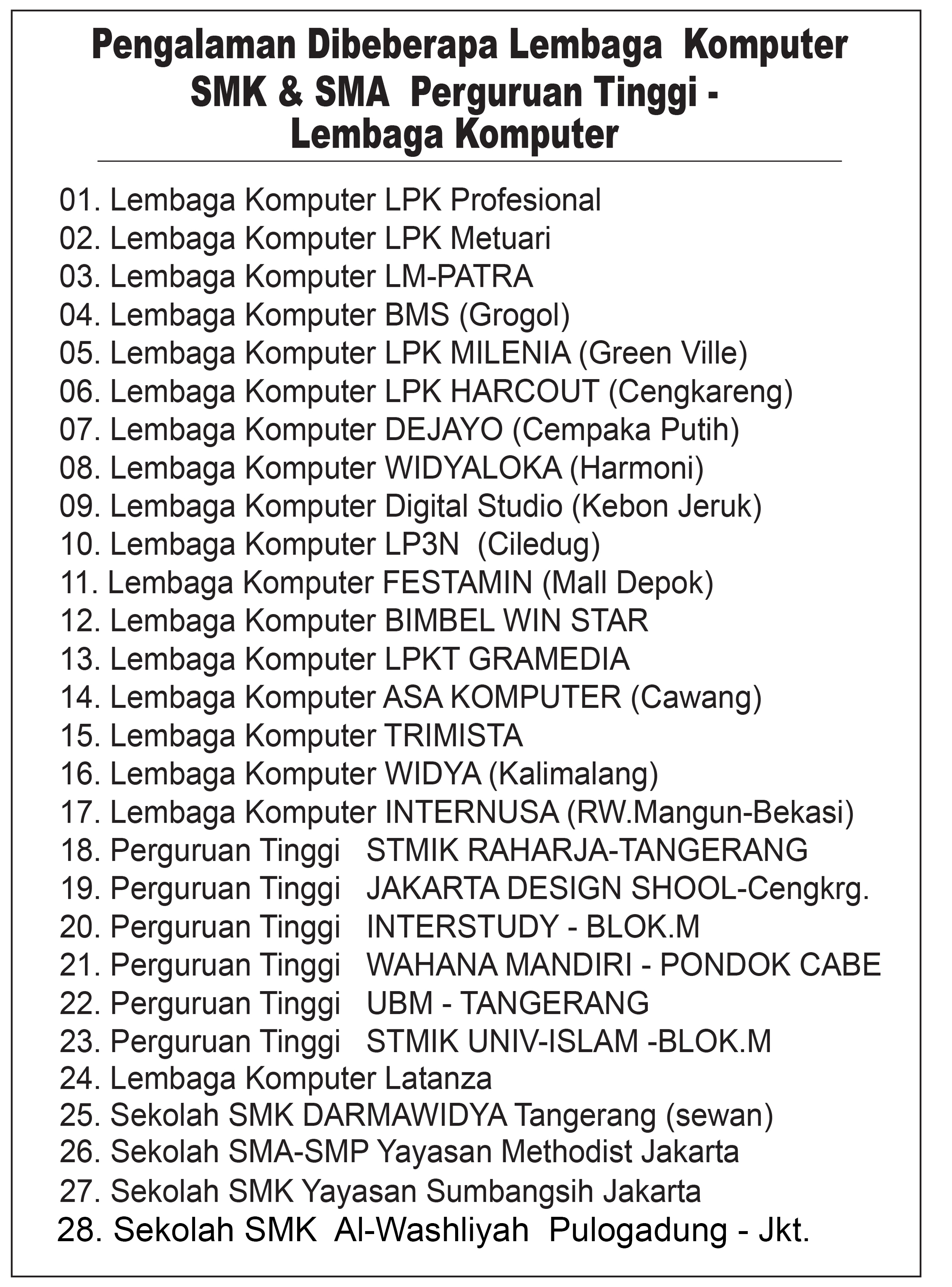 Pengalaman Dibeberapa Lembaga Komputer SMK & SMA Perguruan Tinggi - Lembaga Komputer

01. Lembaga Komputer LPK Profesional
02. Lembaga Komputer LPK Metuari
03. Lembaga Komputer LM-PATRA
04. Lembaga Komputer BMS (Grogol)
05. Lembaga Komputer LPK MILENIA (Green Ville)
06. Lembaga Komputer LPK HARCOUT (Cengkareng)
07. Lembaga Komputer DEJAYO (Cempaka Putih)
08. Lembaga Komputer WIDYALOKA (Harmoni)
09. Lembaga Komputer Digital Studio (Kebon Jeruk)
10. Lembaga Komputer LP3N (Ciledug)
11. Lembaga Komputer FESTAMIN (Mall Depok)
12. Lembaga Komputer BIMBEL WIN STAR
13. Lembaga Komputer LPKT GRAMEDIA
14. Lembaga Komputer ASA KOMPUTER (Cawang)
15. Lembaga Komputer TRIMISTA
16. Lembaga Komputer WIDYA (Kalimalang)
17. Lembaga Komputer INTERNUSA (RW.Mangun-Bekasi)
18. Perguruan Tinggi STMIK RAHARJA-TANGERANG
19. Perguruan Tinggi JAKARTA DESIGN SHOOL-Cengkrg.
20. Perguruan Tinggi INTERSTUDY - BLOK.M
21. Perguruan Tinggi WAHANA MANDIRI - PONDOK CABE
22. Perguruan Tinggi UBM - TANGERANG
23. Perguruan Tinggi STMIK UNIV-ISLAM -BLOK.M
24. Lembaga Komputer Latanza
25. Sekolah SMK DARMAWIDYA Tangerang (sewan)
26. Sekolah SMA-SMP Yayasan Methodist Jakarta
27. Sekolah SMK Yayasan Sumbangsih Jakarta
28. Sekolah SMK Al-Washliyah Pulogadung - Jkt.